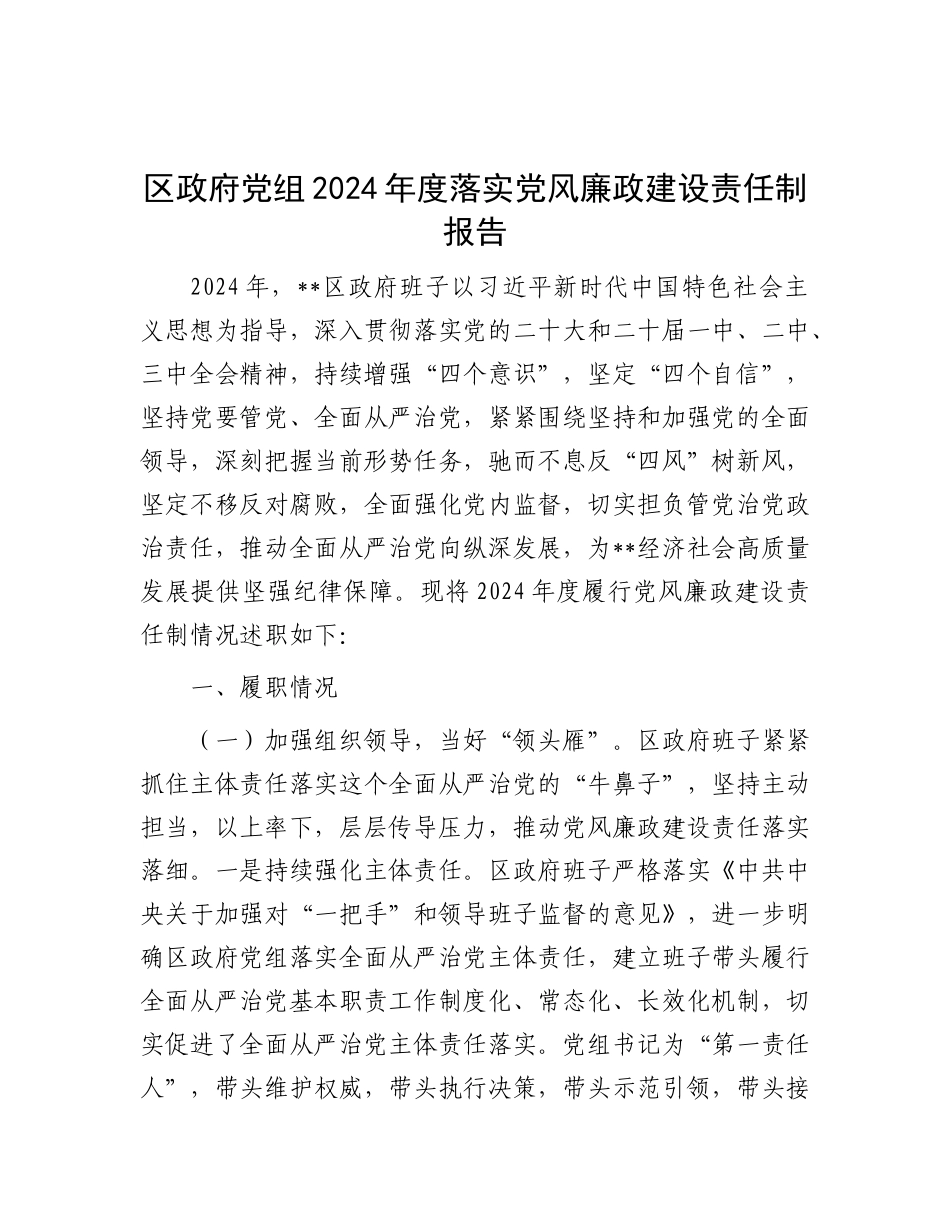 区政府党组2024年度落实党风廉政建设责任制报告

2024年，**区政府班子以习近平新时代中国特色社会主义思想为指导，深入贯彻落实党的二十大和二十届一中、二中、三中全会精神，持续增强“四个意识”，坚定“四个自信”，坚持党要管党、全面从严治党，紧紧围绕坚持和加强党的全面领导，深刻把握当前形势任务，驰而不息反“四风”树新风，坚定不移反对腐败，全面强化党内监督，切实担负管党治党政治责任，推动全面从严治党向纵深发展，为**经济社会高质量发展提供坚强纪律保障。现将2024年度履行党风廉政建设责任制情况述职如下:

一、履职情况

（一）加强组织领导，当好“领头雁”。区政府班子紧紧抓住主体责任落实这个全面从严治党的“牛鼻子”，坚持主动担当，以上率下，层层传导压力，推动党风廉政建设责任落实落细。一是持续强化主体责任。区政府班子严格落实《中共中央关于加强对“一把手”和领导班子监督的意见》，进一步明确区政府党组落实全面从严治党主体责任，建立班子带头履行全面从严治党基本职责工作制度化、常态化、长效化机制，切实促进了全面从严治党主体责任落实。党组书记为“第一责任人”，带头维护权威，带头执行决策，带头示范引领，带头接